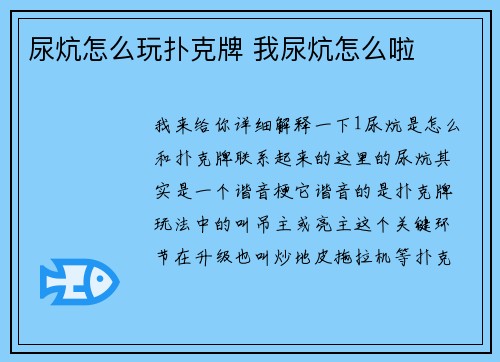 尿炕怎么玩扑克牌 我尿炕怎么啦

我来给你详细解释一下1尿炕是怎么和扑克牌联系起来的这里的尿炕其实是一个谐音梗它谐音的是扑克牌玩法中的叫吊主或亮主这个关键环节在升级也叫炒地皮拖拉机等扑克